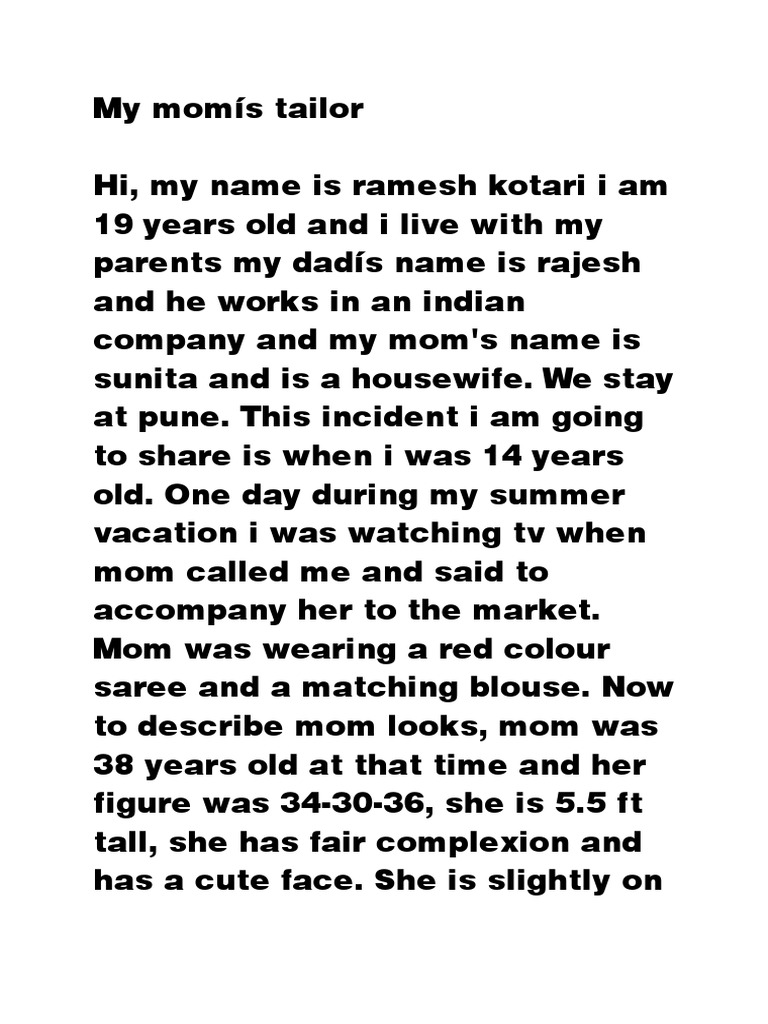 My momís tailor

Hi, my name is ramesh kotari i am 19 years old and i live with my parents my dadís name is rajesh and he works in an indian company and my mom's name is sunita and is a housewife. We stay at pune. This incident i am going to share is when i was 14 years old. One day during my summer vacation i was watching tv when mom called me and said to accompany her to the market. Mom was wearing a red colour saree and a matching blouse. Now to describe mom looks, mom was 38 years old at that time and her figure was 34-30-36, she is 5.5 ft tall, she has fair complexion and has a cute face. She is slightly on